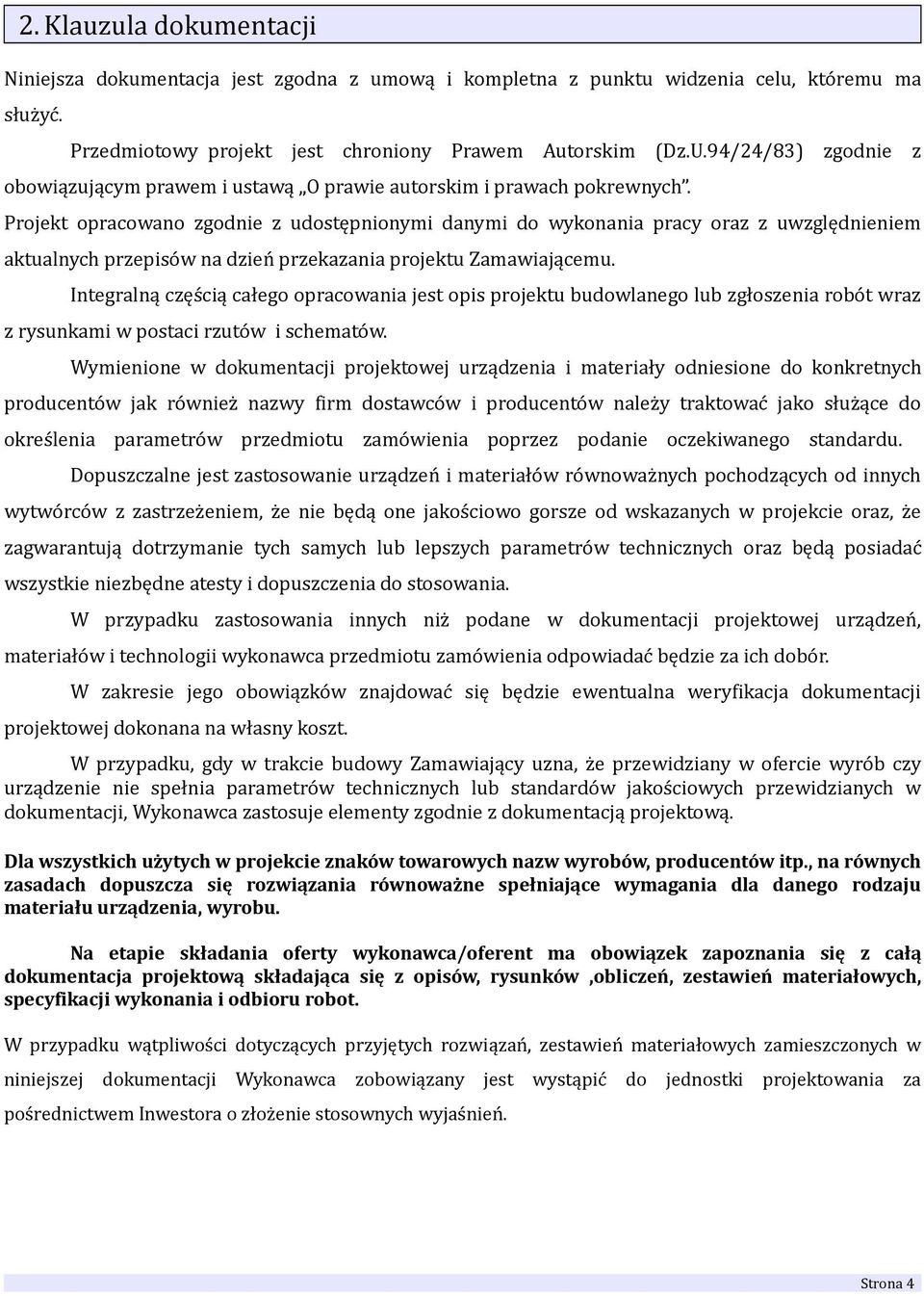 2. Klauzula dokumentacji

Niniejsza dokumentacja jest zgodna z umową i kompletna z punktu widzenia celu, któremu ma służyć.

Przedmiotowy projekt jest chroniony Prawem Autorskim (Dz.U.94/24/83) zgodnie z obowiązującym prawem i ustawą „O prawie autorskim i prawach pokrewnych".

Projekt opracowano zgodnie z udostępnionymi danymi do wykonania pracy oraz z uwzględnieniem aktualnych przepisów na dzień przekazania projektu Zamawiającemu.

Integralną częścią całego opracowania jest opis projektu budowlanego lub zgłoszenia robót wraz z rysunkami w postaci rzutów i schematów.

Wymienione w dokumentacji projektowej urządzenia i materiały odniesione do konkretnych producentów jak również nazwy firm dostawców i producentów należy traktować jako służące do określenia parametrów przedmiotu zamówienia poprzez podanie oczekiwanego standardu.

Dopuszczalne jest zastosowanie urządzeń i materiałów równoważnych pochodzących od innych wytwórców z zastrzeżeniem, że nie będą one jakościowo gorsze od wskazanych w projekcie oraz, że zagwarantują dotrzymanie tych samych lub lepszych parametrów technicznych oraz będą posiadać wszystkie niezbędne atesty i dopuszczenia do stosowania.

W przypadku zastosowania innych niż podane w dokumentacji projektowej urządzeń, materiałów i technologii wykonawca przedmiotu zamówienia odpowiadać będzie za ich dobór.

W zakresie jego obowiązków znajdować się będzie ewentualna weryfikacja dokumentacji projektowej dokonana na własny koszt.

W przypadku, gdy w trakcie budowy Zamawiający uzna, że przewidziany w ofercie wyrób czy urządzenie nie spełnia parametrów technicznych lub standardów jakościowych przewidzianych w dokumentacji, Wykonawca zastosuje elementy zgodnie z dokumentacją projektową.

Dla wszystkich użytych w projekcie znaków towarowych nazw wyrobów, producentów itp., na równych zasadach dopuszcza się rozwiązania równoważne spełniające wymagania dla danego rodzaju materiału urządzenia, wyrobu.

Na etapie składania oferty wykonawca/oferent ma obowiązek zapoznania się z całą dokumentacja projektową składająca się z opisów, rysunków ,obliczeń, zestawień materiałowych, specyfikacji wykonania i odbioru robot.

W przypadku wątpliwości dotyczących przyjętych rozwiązań, zestawień materiałowych zamieszczonych w niniejszej dokumentacji Wykonawca zobowiązany jest wystąpić do jednostki projektowania za pośrednictwem Inwestora o złożenie stosownych wyjaśnień.

Strona 4